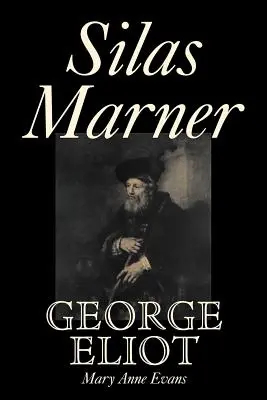 Silas Marner

GEORGE ELIOT

Mary Anne Evans